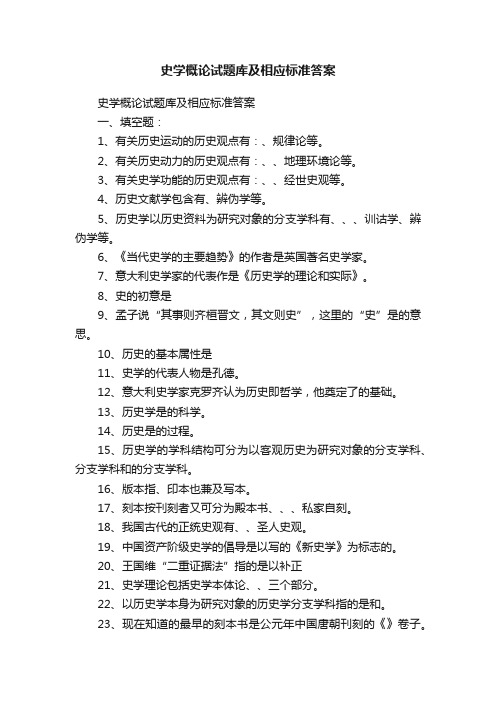 史学概论试题库及相应标准答案

史学概论试题库及相应标准答案

一、填空题：

1、有关历史运动的历史观点有：、规律论等。

2、有关历史动力的历史观点有：、、地理环境论等。

3、有关史学功能的历史观点有：、、经世史观等。

4、历史文献学包含有、辨伪学等。

5、历史学以历史资料为研究对象的分支学科有、、、训诂学、辨伪学等。

6、《当代史学的主要趋势》的作者是英国著名史学家。

7、意大利史学家的代表作是《历史学的理论和实际》。

8、史的初意是

9、孟子说“其事则齐桓晋文，其文则史”，这里的“史”是的意思。

10、历史的基本属性是

11、史学的代表人物是孔德。

12、意大利史学家克罗齐认为历史即哲学，他奠定了的基础。

13、历史学是的科学。

14、历史是的过程。

15、历史学的学科结构可分为以客观历史为研究对象的分支学科、分支学科和的分支学科。

16、版本指、印本也兼及写本。

17、刻本按刊刻者又可分为殿本书、、、私家自刻。

18、我国古代的正统史观有、、圣人史观。

19、中国资产阶级史学的倡导是以写的《新史学》为标志的。

20、王国维“二重证据法”指的是以补正

21、史学理论包括史学本体论、、三个部分。

22、以历史学本身为研究对象的历史学分支学科指的是和。

23、现在知道的最早的刻本书是公元年中国唐朝刊刻的《》卷子。